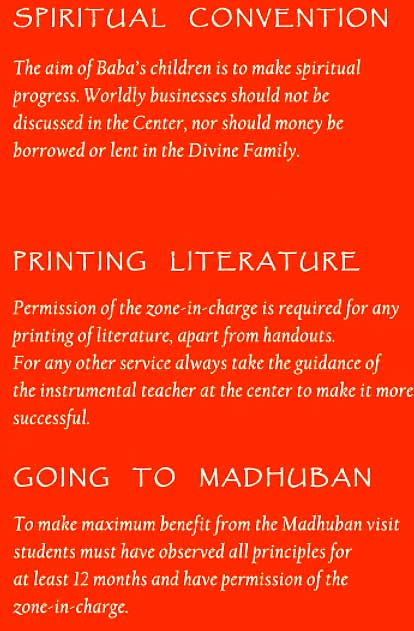 SPIRITUAL CONVENTION

The aim of Baba's children is to make spiritual progress. Worldly businesses should not be discussed in the Center, nor should money be borrowed or lent in the Divine Family.

PRINTING LITERATURE

Permission of the zone-in-charge is required for any printing of literature, apart from handouts.
For any other service always take the guidance of the instrumental teacher at the center to make it more successful.

GOING TO MADHUBAN

To make maximum benefit from the Madhuban visit students must have observed all principles for at least 12 months and have permission of the zone-in-charge.